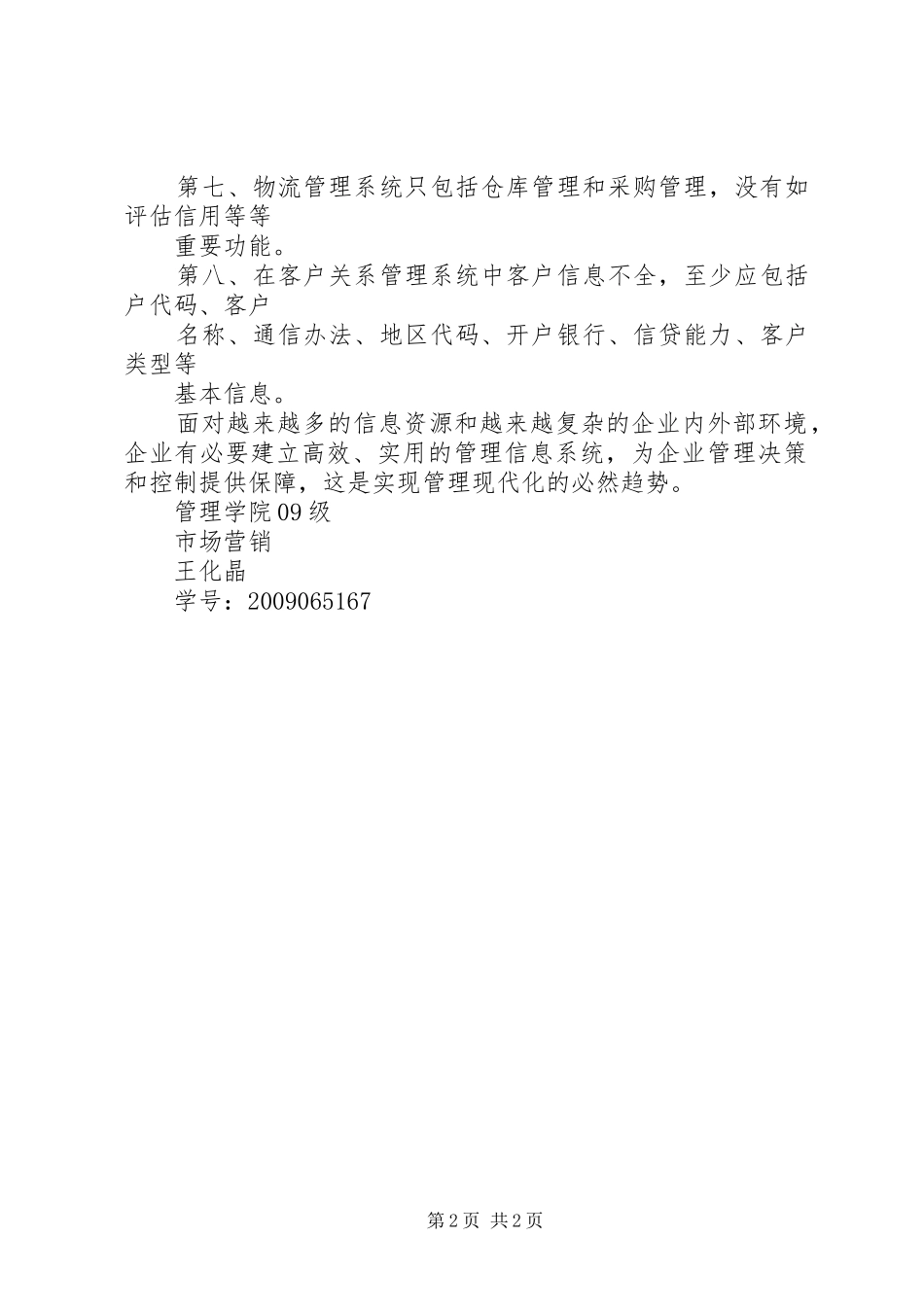 第七、物流管理系统只包括仓库管理和采购管理，没有如评估信用等等

重要功能。

第八、在客户关系管理系统中客户信息不全，至少应包括户代码、客户

名称、通信办法、地区代码、开户银行、信贷能力、客户类型等

基本信息。

面对越来越多的信息资源和越来越复杂的企业内外部环境，企业有必要建立高效、实用的管理信息系统，为企业管理决策和控制提供保障，这是实现管理现代化的必然趋势。

管理学院09级

市场营销

王化晶

学号：2009065167

第2页 共2页